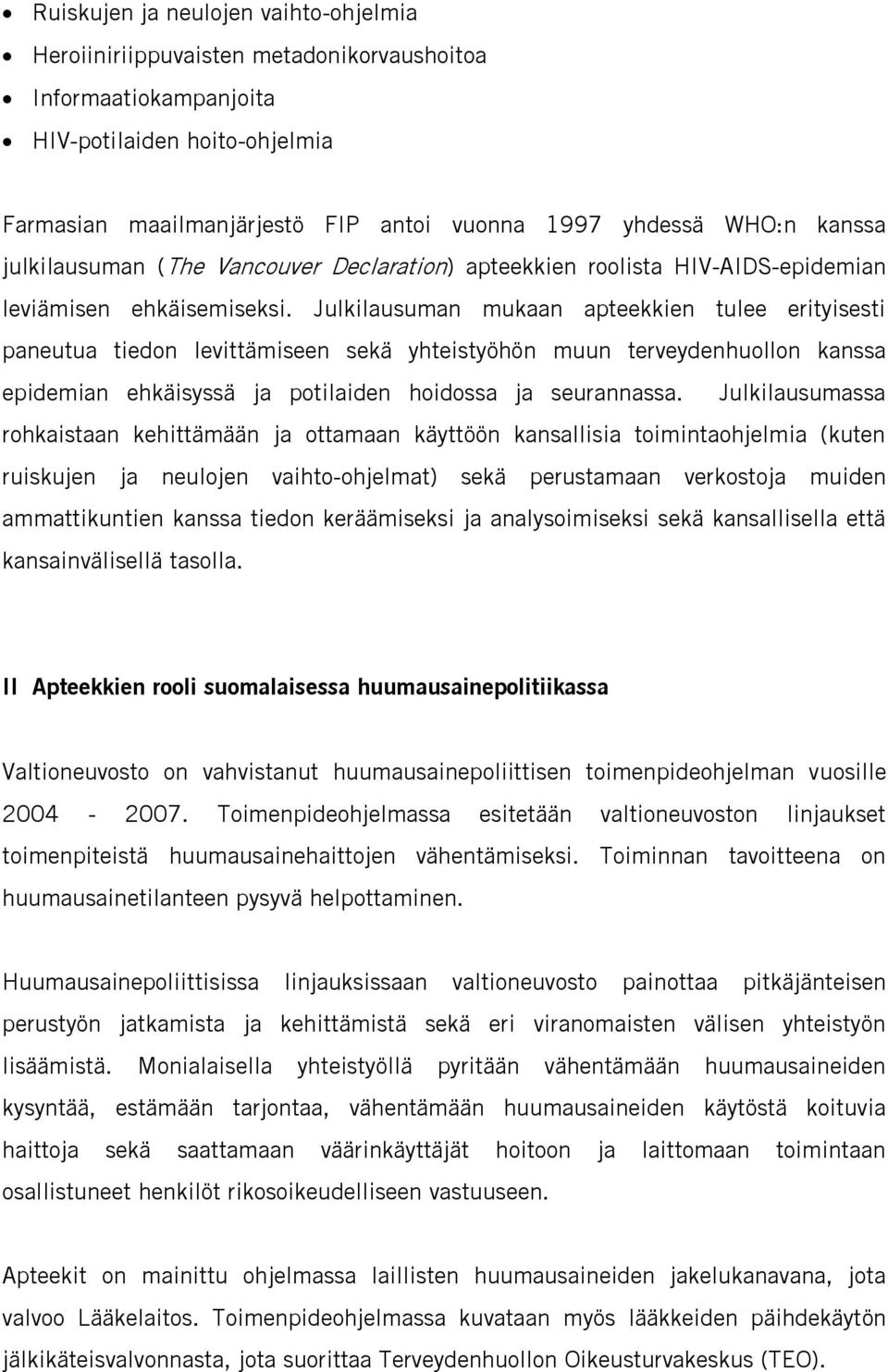 • Ruiskujen ja neulojen vaihto-ohjelmia
• Heroiiniriippuvaisten metadonikorvaushoitoa
• Informaatiokampanjoita
• HIV-potilaiden hoito-ohjelmia

Farmasian maailmanjärjestö FIP antoi vuonna 1997 yhdessä WHO:n kanssa julkilausuman (The Vancouver Declaration) apteekkien roolista HIV-AIDS-epidemian leviämisen ehkäisemiseksi. Julkilausuman mukaan apteekkien tulee erityisesti paneutua tiedon levittämiseen sekä yhteistyöhön muun terveydenhuollon kanssa epidemian ehkäisyssä ja potilaiden hoidossa ja seurannassa. Julkilausumassa rohkaistaan kehittämään ja ottamaan käyttöön kansallisia toimintaohjelmia (kuten ruiskujen ja neulojen vaihto-ohjelmat) sekä perustamaan verkostoja muiden ammattikuntien kanssa tiedon keräämiseksi ja analysoimiseksi sekä kansallisella että kansainvälisellä tasolla.

II Apteekkien rooli suomalaisessa huumausainepolitiikassa

Valtioneuvosto on vahvistanut huumausainepoliittisen toimenpideohjelman vuosille 2004 - 2007. Toimenpideohjelmassa esitetään valtioneuvoston linjaukset toimenpiteistä huumausainehaittojen vähentämiseksi. Toiminnan tavoitteena on huumausainetilanteen pysyvä helpottaminen.

Huumausainepoliittisissa linjauksissaan valtioneuvosto painottaa pitkäjänteisen perustyön jatkamista ja kehittämistä sekä eri viranomaisten välisen yhteistyön lisäämistä. Monialaisella yhteistyöllä pyritään vähentämään huumausaineiden kysyntää, estämään tarjontaa, vähentämään huumausaineiden käytöstä koituvia haittoja sekä saattamaan väärinkäyttäjät hoitoon ja laittomaan toimintaan osallistuneet henkilöt rikosoikeudelliseen vastuuseen.

Apteekit on mainittu ohjelmassa laillisten huumausaineiden jakelukanavana, jota valvoo Lääkelaitos. Toimenpideohjelmassa kuvataan myös lääkkeiden päihdekäytön jälkikäteisvalvonnasta, jota suorittaa Terveydenhuollon Oikeusturvakeskus (TEO).